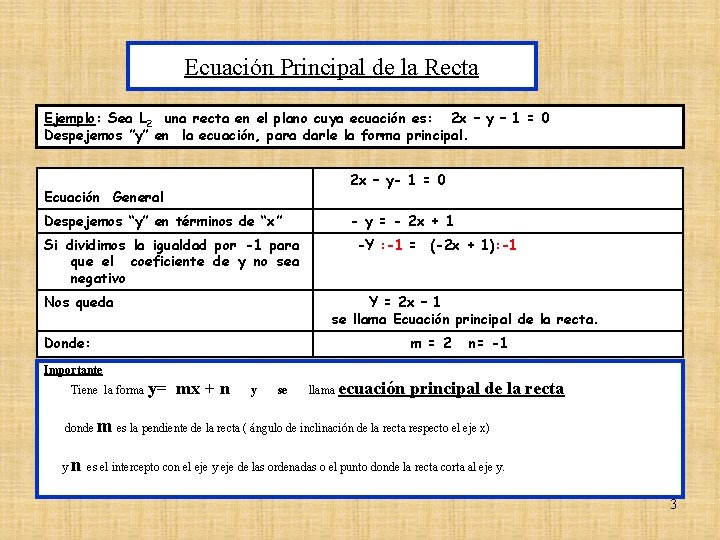 Ecuación Principal de la Recta

Ejemplo: Sea $L_2$ una recta en el plano cuya ecuación es: $2x - y - 1 = 0$
Despejemos "y" en la ecuación, para darle la forma principal.

| Ecuación General | $2x - y - 1 = 0$ |
|---|---|
| Despejemos "y" en términos de "x" | $- y = - 2x + 1$ |
| Si dividimos la igualdad por -1 para que el coeficiente de y no sea negativo | $-Y :-1 = (-2x + 1):-1$ |
| Nos queda | $Y = 2x - 1$ se llama Ecuación principal de la recta. |
| Donde: | $m = 2$ $n= -1$ |

Importante
Tiene la forma $y= mx + n$ y se llama ecuación principal de la recta

donde m es la pendiente de la recta ( ángulo de inclinación de la recta respecto el eje x)

y n es el intercepto con el eje y eje de las ordenadas o el punto donde la recta corta al eje y.

3